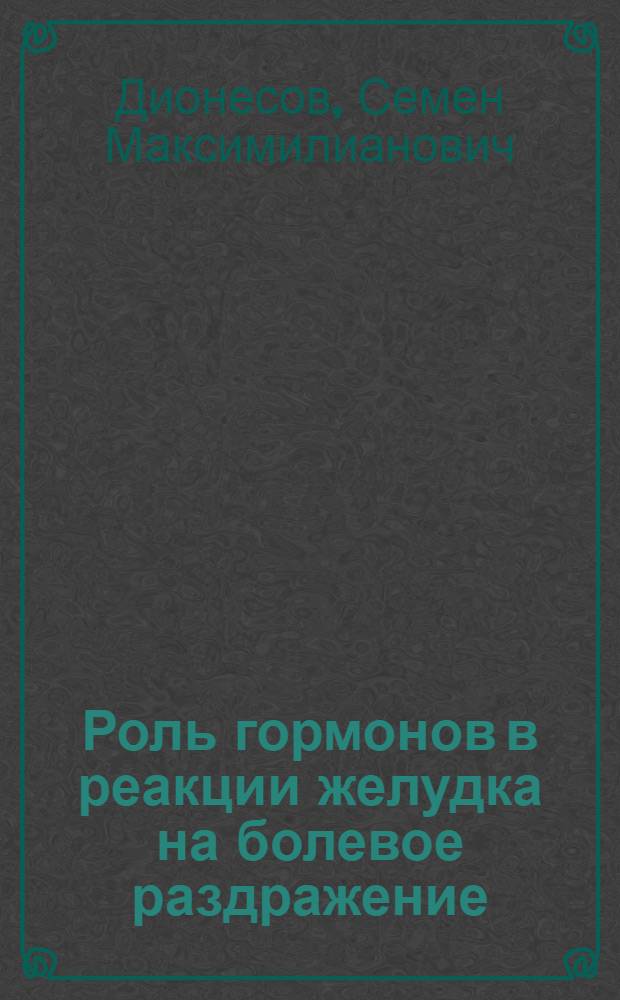 Дионесов, Семен Максимилианович

Роль гормонов в реакции желудка на болевое раздражение